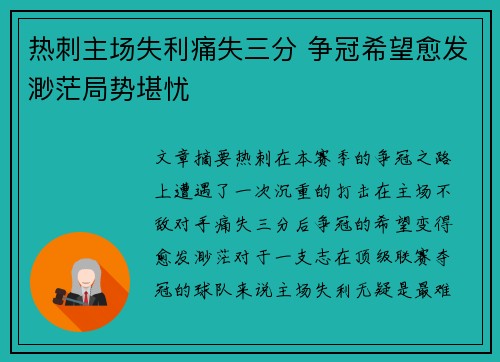 热刺主场失利痛失三分 争冠希望愈发渺茫局势堪忧

文章摘要热刺在本赛季的争冠之路上遭遇了一次沉重的打击在主场不敌对手痛失三分后争冠的希望变得愈发渺茫对于一支志在顶级联赛夺冠的球队来说主场失利无疑是最难